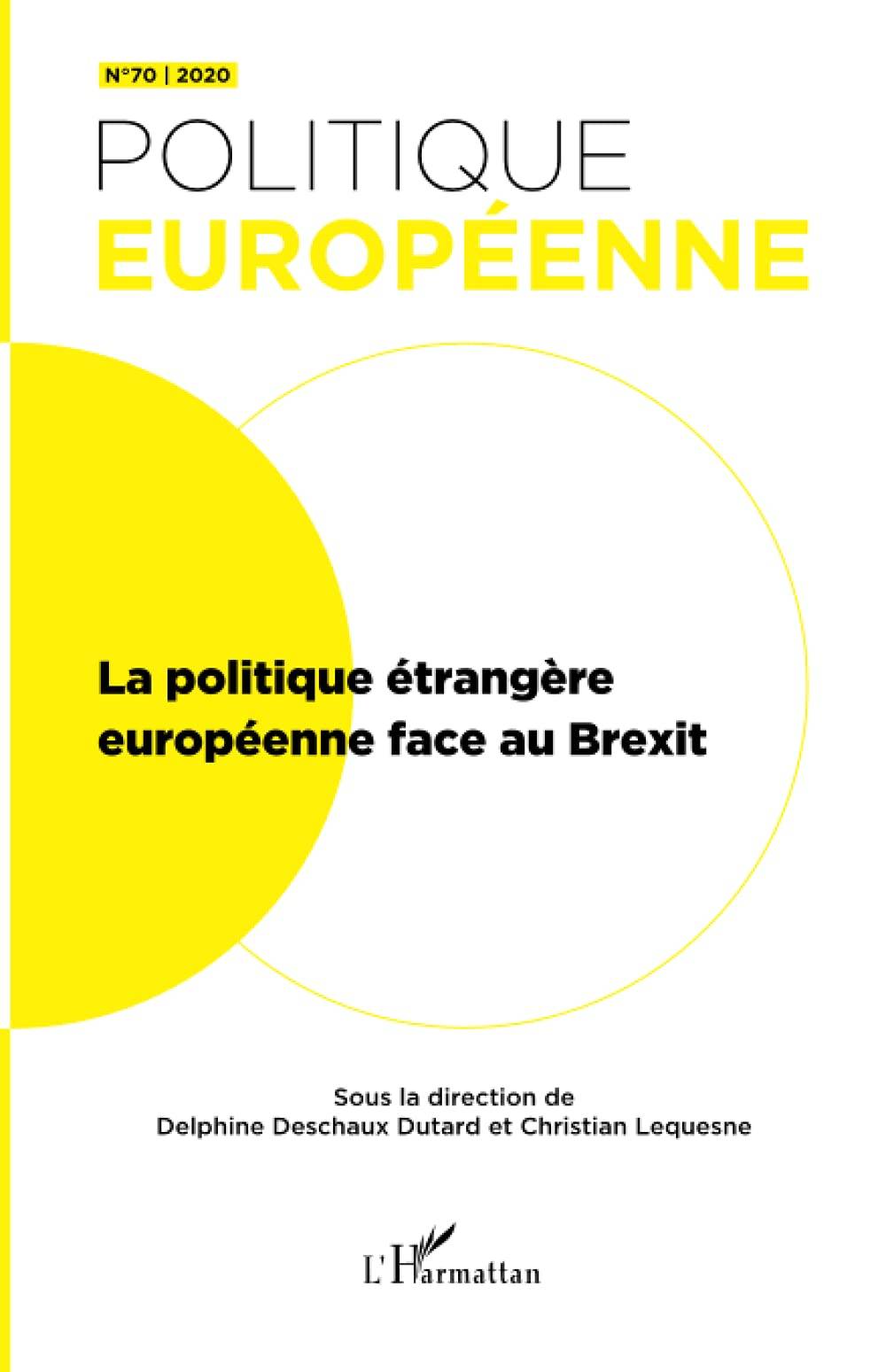 N°70 | 2020

POLITIQUE
EUROPÉENNE

La politique étrangère européenne face au Brexit

Sous la direction de
Delphine Deschaux Dutard et Christian Lequesne

L'Harmattan